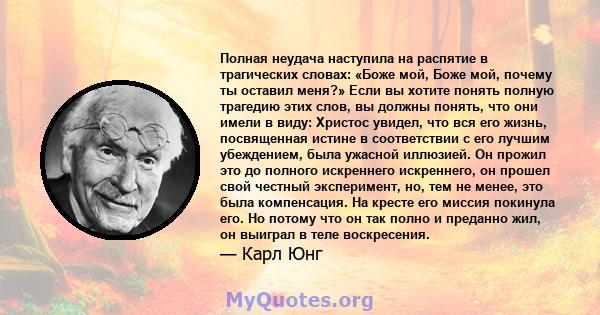 Полная неудача наступила на распятие в трагических словах: «Боже мой, Боже мой, почему ты оставил меня?» Если вы хотите понять полную трагедию этих слов, вы должны понять, что они имели в виду: Христос увидел, что вся его жизнь, посвященная истине в соответствии с его лучшим убеждением, была ужасной иллюзией. Он прожил это до полного искреннего искреннего, он прошел свой честный эксперимент, но, тем не менее, это была компенсация. На кресте его миссия покинула его. Но потому что он так полно и преданно жил, он выиграл в теле воскресения.

— Карл Юнг

MyQuotes.org